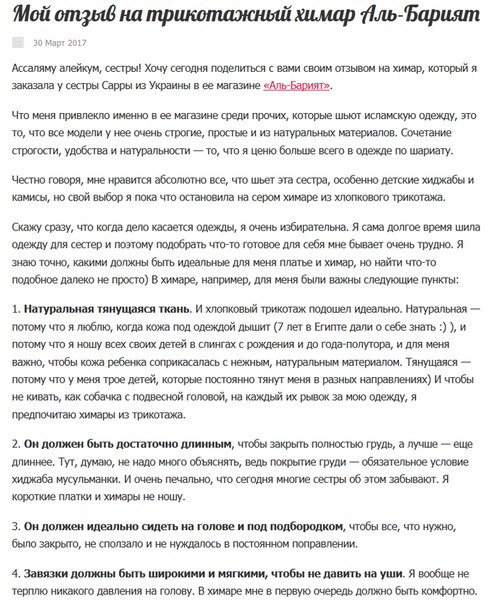 Мой отзыв на трикотажный химар Аль-Барият

30 Март 2017

Ассаляму алейкум, сестры! Хочу сегодня поделиться с вами своим отзывом на химар, который я заказала у сестры Сарры из Украины в ее магазине «Аль-Барият».

Что меня привлекло именно в ее магазине среди прочих, которые шьют исламскую одежду, это то, что все модели у нее очень строгие, простые и из натуральных материалов. Сочетание строгости, удобства и натуральности — то, что я ценю больше всего в одежде по шариату.

Честно говоря, мне нравится абсолютно все, что шьет эта сестра, особенно детские хиджабы и камисы, но свой выбор я пока что остановила на сером химаре из хлопкового трикотажа.

Скажу сразу, что когда дело касается одежды, я очень избирательна. Я сама долгое время шила одежду для сестер и поэтому подобрать что-то готовое для себя мне бывает очень трудно. Я знаю точно, какими должны быть идеальные для меня платье и химар, но найти что-то подобное далеко не просто) В химаре, например, для меня были важны следующие пункты:

1. Натуральная тянущаяся ткань. И хлопковый трикотаж подошел идеально. Натуральная — потому что я люблю, когда кожа под одеждой дышит (7 лет в Египте дали о себе знать :) ), и потому что я ношу всех своих детей в слингах с рождения и до года-полутора, и для меня важно, чтобы кожа ребенка соприкасалась с нежным, натуральным материалом. Тянущаяся — потому что у меня трое детей, которые постоянно тянут меня в разных направлениях) И чтобы не кивать, как собачка с подвесной головой, на каждый их рывок за мою одежду, я предпочитаю химары из трикотажа.

2. Он должен быть достаточно длинным, чтобы закрыть полностью грудь, а лучше — еще длиннее. Тут, думаю, не надо много объяснять, ведь покрытие груди — обязательное условие хиджаба мусульманки. И очень печально, что сегодня многие сестры об этом забывают. Я короткие платки и химары не ношу.

3. Он должен идеально сидеть на голове и под подбородком, чтобы все, что нужно, было закрыто, не сползало и не нуждалось в постоянном поправлении.

4. Завязки должны быть широкими и мягкими, чтобы не давить на уши. Я вообще не терплю никакого давления на голову. В химаре мне в первую очередь должно быть комфортно.